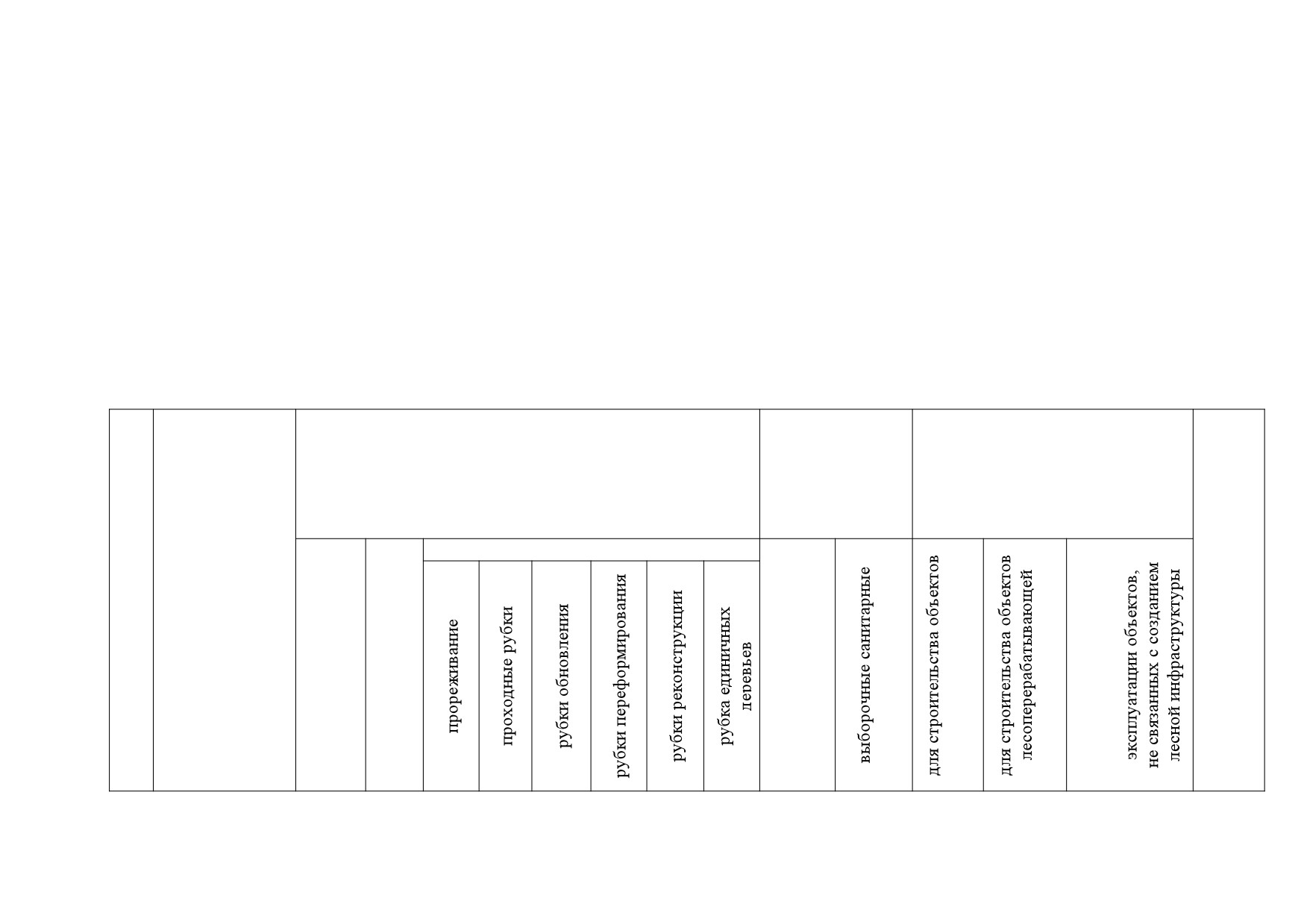 прореживание

проходные рубки

рубки обновления

рубки переформирования

рубки реконструкции

рубка единичных деревьев

выборочные санитарные

для строительства объектов

для строительства объектов лесоперерабатывающей

эксплуатации объектов, не связанных с созданием лесной инфраструктуры